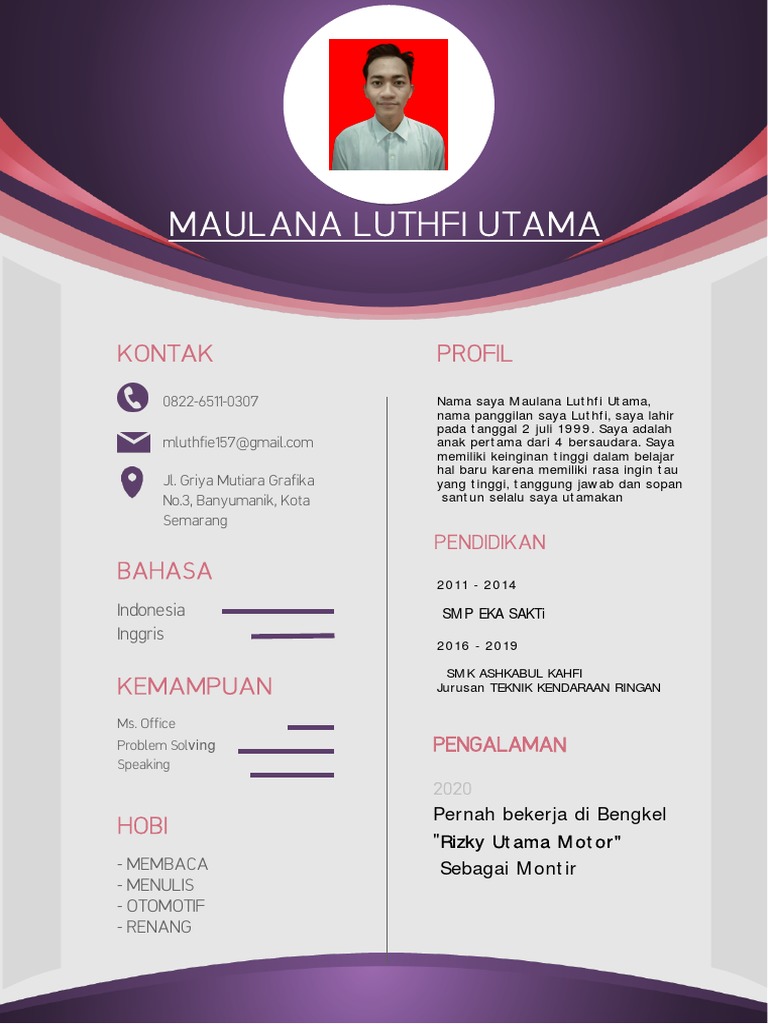 MAULANA LUTHFI UTAMA

KONTAK

0822-6511-0307

mluthfie157@gmail.com

Jl. Griya Mutiara Grafika No.3, Banyumanik, Kota Semarang

BAHASA

Indonesia
Inggris

KEMAMPUAN

Ms. Office
Problem Solving
Speaking

HOBI

- MEMBACA
- MENULIS
- OTOMOTIF
- RENANG

PROFIL

Nama saya Maulana Luthfi Utama, nama panggilan saya Luthfi, saya lahir pada tanggal 2 juli 1999. Saya adalah anak pertama dari 4 bersaudara. Saya memiliki keinginan tinggi dalam belajar hal baru karena memiliki rasa ingin tau yang tinggi, tanggung jawab dan sopan santun selalu saya utamakan

PENDIDIKAN

2011 - 2014

SMP EKA SAKTi

2016 - 2019

SMK ASHKABUL KAHFI
Jurusan TEKNIK KENDARAAN RINGAN

PENGALAMAN

2020

Pernah bekerja di Bengkel "Rizky Utama Motor" Sebagai Montir